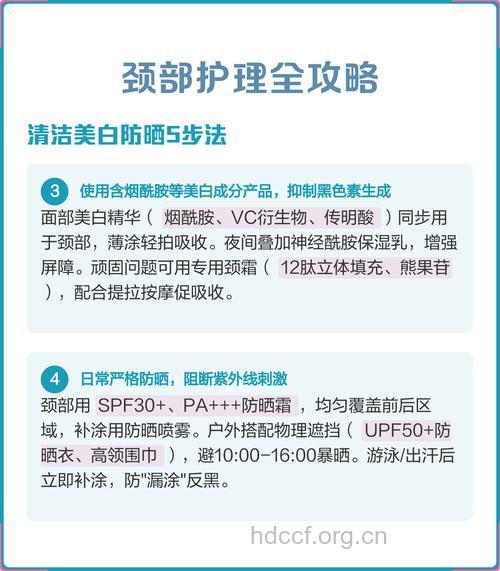 颈部护理全攻略

清洁美白防晒5步法

3 使用含烟酰胺等美白成分产品，抑制黑色素生成

面部美白精华（ 烟酰胺、VC衍生物、传明酸 ）同步用于颈部，薄涂轻拍吸收。夜间叠加神经酰胺保湿乳，增强屏障。顽固问题可用专用颈霜（ 12肽立体填充、熊果苷 ），配合提拉按摩促吸收。

4 日常严格防晒，阻断紫外线刺激

颈部用 SPF30+、PA+++防晒霜 ，均匀覆盖前后区域，补涂用防晒喷雾。户外搭配物理遮挡（ UPF50+防晒衣、高领围巾 ），避10:00-16:00暴晒。游泳/出汗后立即补涂，防"漏涂"反黑。

hdccf.org.cn